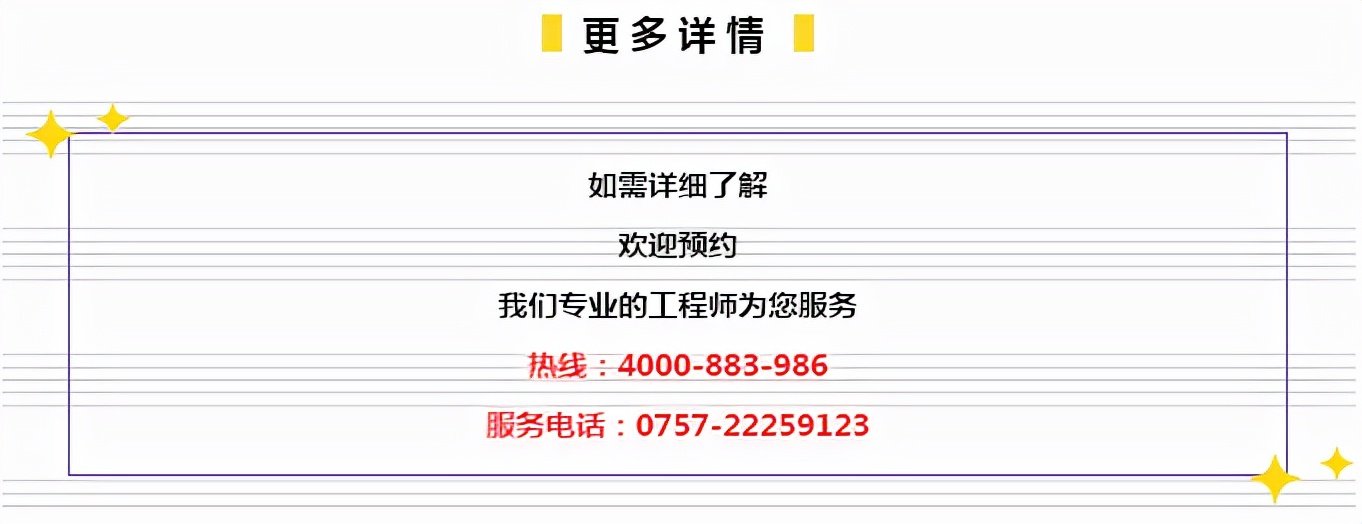 更多详情

如需详细了解

欢迎预约

我们专业的工程师为您服务

热线：4000-883-986

服务电话：0757-22259123